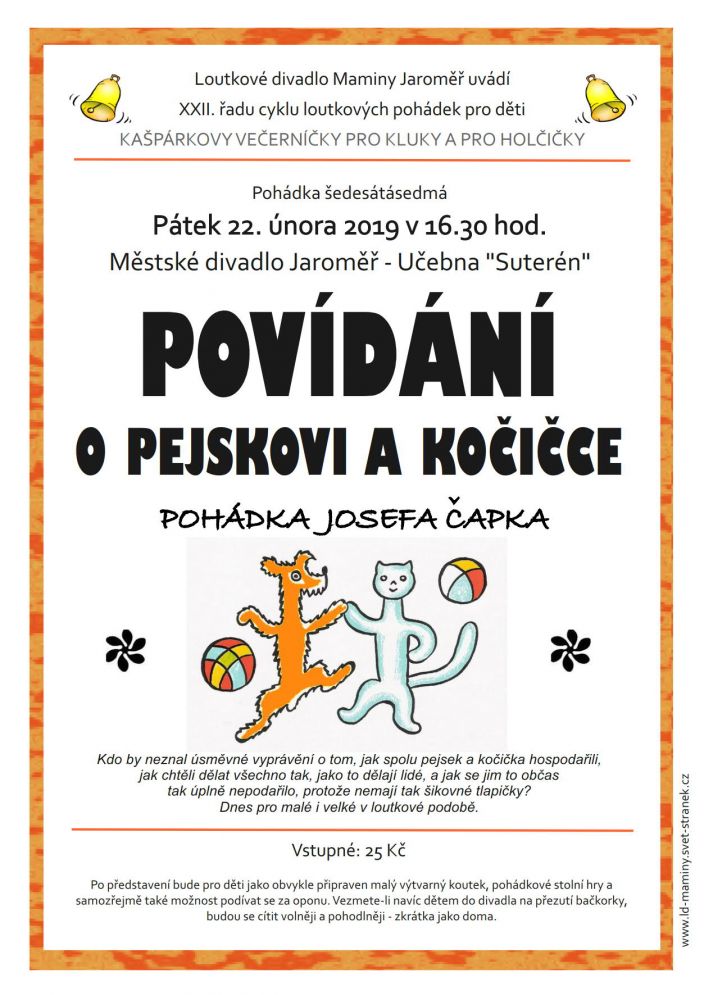 Loutkové divadlo Maminy Jaroměř uvádí
XXII. řadu cyklu loutkových pohádek pro děti
KAŠPÁRKOVY VEČERNÍČKY PRO KLUKY A PRO HOLČIČKY

Pohádka šedesátásedmá
Pátek 22. února 2019 v 16.30 hod.
Městské divadlo Jaroměř - Učebna "Suterén"

POVÍDÁNÍ
O PEJSKOVI A KOČIČCE

POHÁDKA JOSEFA ČAPKA

Kdo by neznal úsměvné vyprávění o tom, jak spolu pejsek a kočička hospodařili, jak chtěli dělat všechno tak, jako to dělají lidé, a jak se jim to občas tak úplně nepodařilo, protože nemají tak šikovné tlapičky? Dnes pro malé i velké v loutkové podobě.

Vstupné: 25 Kč

Po představení bude pro děti jako obvykle připraven malý výtvarný koutek, pohádkové stolní hry a samozřejmě také možnost podívat se za oponu. Vezmete-li navíc dětem do divadla na přezutí bačkorky, budou se cítit volněji a pohodlněji - zkrátka jako doma.

www.ld-maminy.svet-stranek.cz